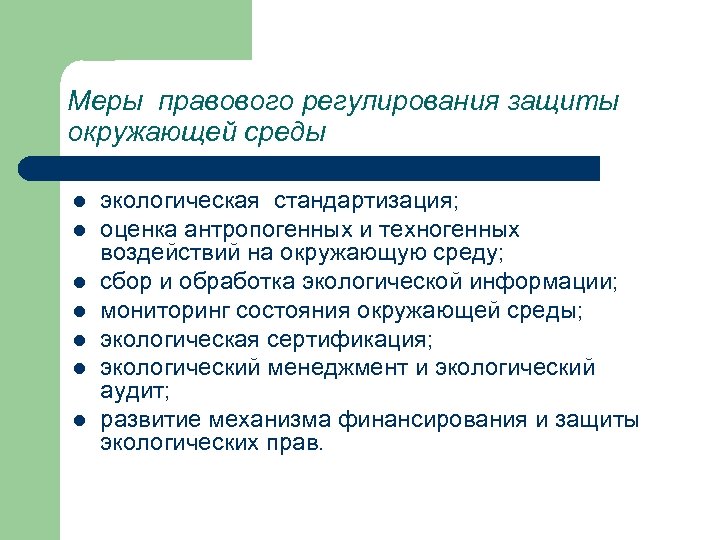 Меры правового регулирования защиты окружающей среды

- экологическая стандартизация;
- оценка антропогенных и техногенных воздействий на окружающую среду;
- сбор и обработка экологической информации;
- мониторинг состояния окружающей среды;
- экологическая сертификация;
- экологический менеджмент и экологический аудит;
- развитие механизма финансирования и защиты экологических прав.